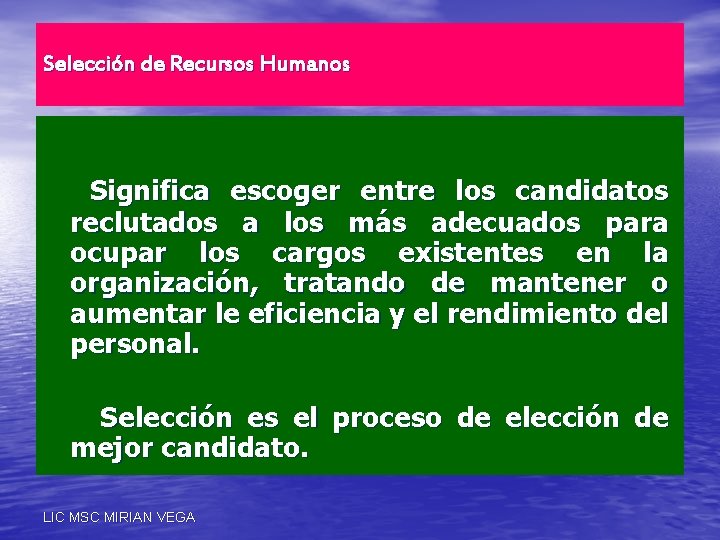 Selección de Recursos Humanos

Significa escoger entre los candidatos reclutados a los más adecuados para ocupar los cargos existentes en la organización, tratando de mantener o aumentar le eficiencia y el rendimiento del personal.

Selección es el proceso de elección de mejor candidato.

LIC MSC MIRIAN VEGA